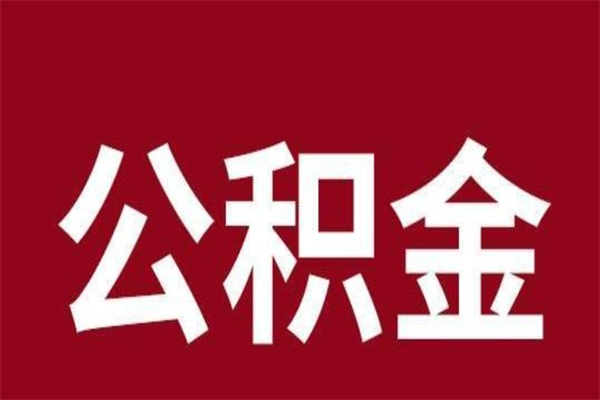 公积金